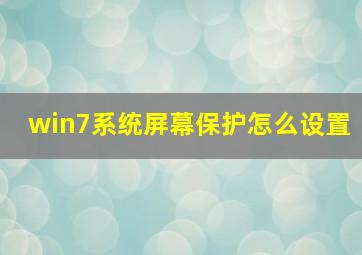 win7系统屏幕保护怎么设置